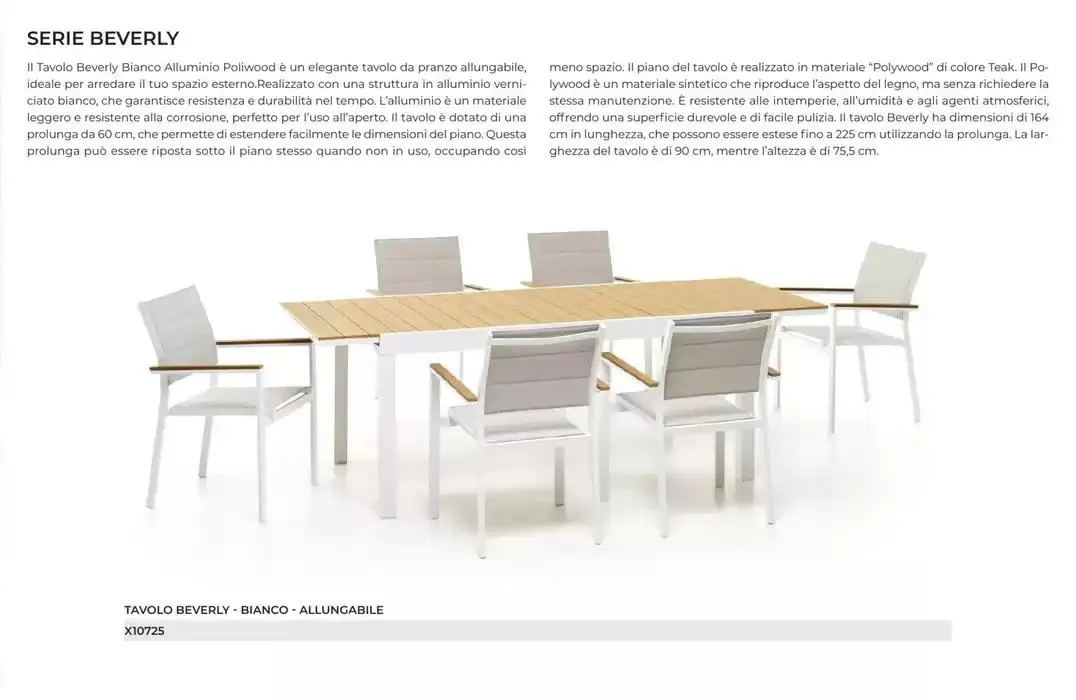 SERIE BEVERLY

Il Tavolo Beverly Bianco Alluminio Poliwood è un elegante tavolo da pranzo allungabile, ideale per arredare il tuo spazio esterno.Realizzato con una struttura in alluminio verniciato bianco, che garantisce resistenza e durabilità nel tempo. L'alluminio è un materiale leggero e resistente alla corrosione, perfetto per l'uso all'aperto. Il tavolo è dotato di una prolunga da 60 cm, che permette di estendere facilmente le dimensioni del piano. Questa prolunga può essere riposta sotto il piano stesso quando non in uso, occupando così meno spazio. Il piano del tavolo è realizzato in materiale "Polywood" di colore Teak. Il Polywood è un materiale sintetico che riproduce l'aspetto del legno, ma senza richiedere la stessa manutenzione. È resistente alle intemperie, all'umidità e agli agenti atmosferici, offrendo una superficie durevole e di facile pulizia. Il tavolo Beverly ha dimensioni di 164 cm in lunghezza, che possono essere estese fino a 225 cm utilizzando la prolunga. La larghezza del tavolo è di 90 cm, mentre l'altezza è di 75,5 cm.

TAVOLO BEVERLY - BIANCO - ALLUNGABILE
X10725